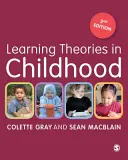 2ND EDITION

Learning Theories in Childhood

COLETTE GRAY AND SEAN MACBLAIN